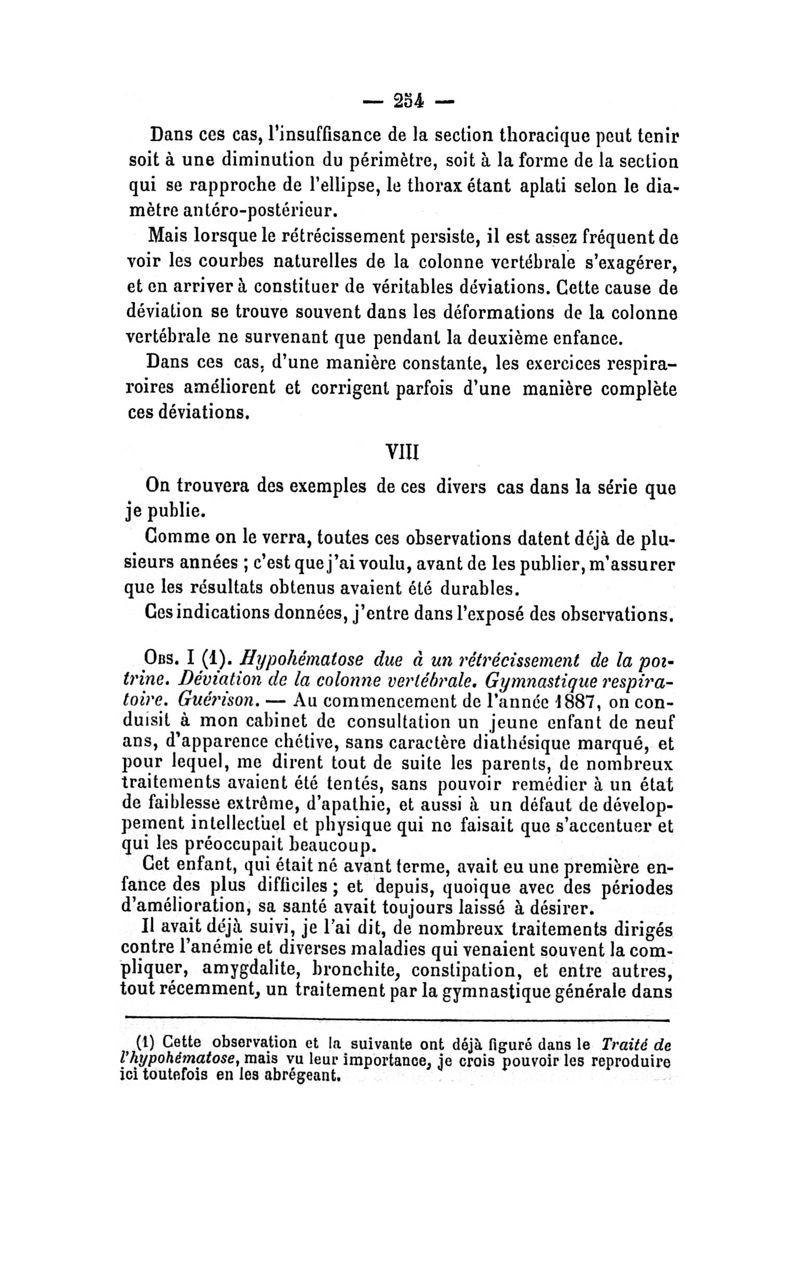 — 254 —

Dans ces cas, l'insuffisance de la section thoracique peut tenir soit à une diminution du périmètre, soit à la forme de la section qui se rapproche de l'ellipse, le thorax étant aplati selon le diamètre antéro-postérieur.

Mais lorsque le rétrécissement persiste, il est assez fréquent de voir les courbes naturelles de la colonne vertébrale s'exagérer, et en arriver à constituer de véritables déviations. Cette cause de déviation se trouve souvent dans les déformations de la colonne vertébrale ne survenant que pendant la deuxième enfance.

Dans ces cas, d'une manière constante, les exercices respiraroires améliorent et corrigent parfois d'une manière complète ces déviations.

VIII

On trouvera des exemples de ces divers cas dans la série que je publie.

Comme on le verra, toutes ces observations datent déjà de plusieurs années ; c'est que j'ai voulu, avant de les publier, m'assurer que les résultats obtenus avaient été durables.

Ces indications données, j'entre dans l'exposé des observations.

Obs. I (1). Hypohématose due à un rétrécissement de la poitrine. Déviation de la colonne vertébrale. Gymnastique respiratoire. Guérison. — Au commencement de l'année 1887, on conduisit à mon cabinet de consultation un jeune enfant de neuf ans, d'apparence chétive, sans caractère diathésique marqué, et pour lequel, me dirent tout de suite les parents, de nombreux traitements avaient été tentés, sans pouvoir remédier à un état de faiblesse extrême, d'apathie, et aussi à un défaut de développement intellectuel et physique qui ne faisait que s'accentuer et qui les préoccupait beaucoup.

Cet enfant, qui était né avant terme, avait eu une première enfance des plus difficiles ; et depuis, quoique avec des périodes d'amélioration, sa santé avait toujours laissé à désirer.

Il avait déjà suivi, je l'ai dit, de nombreux traitements dirigés contre l'anémie et diverses maladies qui venaient souvent la compliquer, amygdalite, bronchite, constipation, et entre autres, tout récemment, un traitement par la gymnastique générale dans

(1) Cette observation et la suivante ont déjà figuré dans le Traité de l'hypohématose, mais vu leur importance, je crois pouvoir les reproduire ici toutefois en les abrégeant.